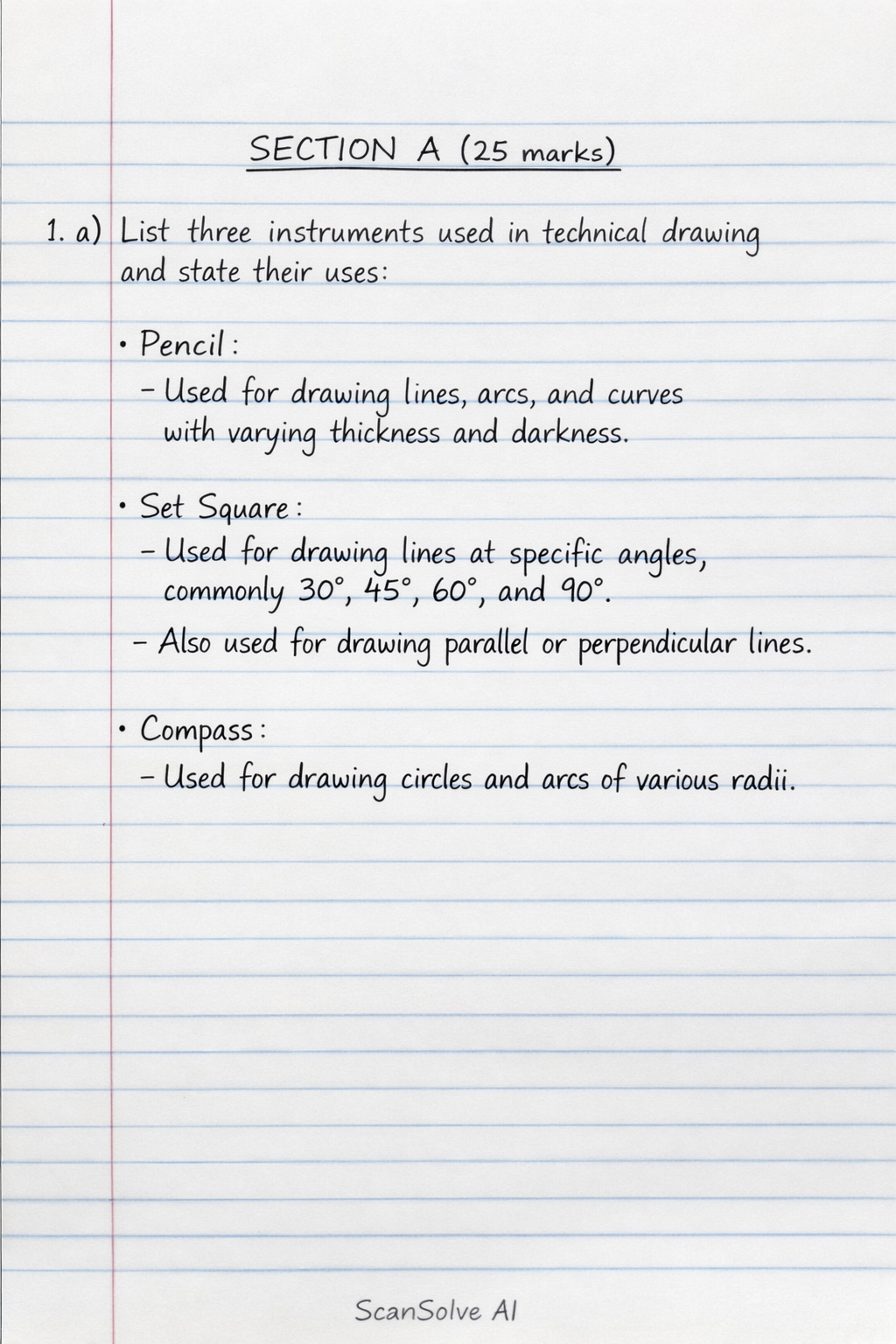 SECTION A (25 marks)

1. a) List three instruments used in technical drawing and state their uses:

• Pencil:
– Used for drawing lines, arcs, and curves with varying thickness and darkness.

• Set Square:
– Used for drawing lines at specific angles, commonly $30^\circ$, $45^\circ$, $60^\circ$, and $90^\circ$.
– Also used for drawing parallel or perpendicular lines.

• Compass:
– Used for drawing circles and arcs of various radii.

ScanSolve AI